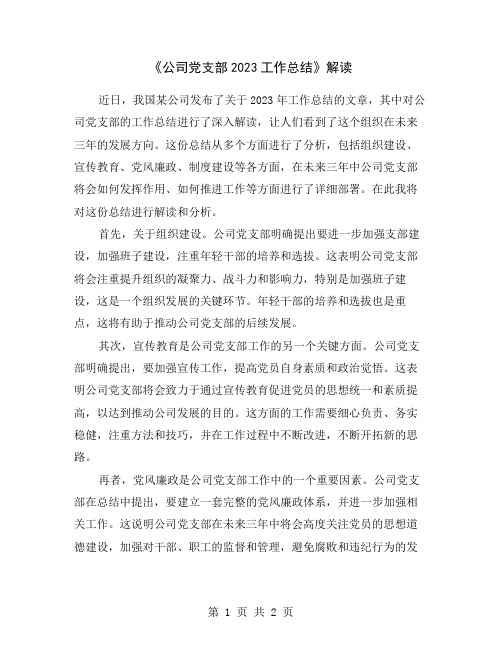 《公司党支部2023工作总结》解读

近日，我国某公司发布了关于2023年工作总结的文章，其中对公司党支部的工作总结进行了深入解读，让人们看到了这个组织在未来三年的发展方向。这份总结从多个方面进行了分析，包括组织建设、宣传教育、党风廉政、制度建设等各方面，在未来三年中公司党支部将会如何发挥作用、如何推进工作等方面进行了详细部署。在此我将对这份总结进行解读和分析。

首先，关于组织建设。公司党支部明确提出要进一步加强支部建设，加强班子建设，注重年轻干部的培养和选拔。这表明公司党支部将会注重提升组织的凝聚力、战斗力和影响力，特别是加强班子建设，这是一个组织发展的关键环节。年轻干部的培养和选拔也是重点，这将有助于推动公司党支部的后续发展。

其次，宣传教育是公司党支部工作的另一个关键方面。公司党支部明确提出，要加强宣传工作，提高党员自身素质和政治觉悟。这表明公司党支部将会致力于通过宣传教育促进党员的思想统一和素质提高，以达到推动公司发展的目的。这方面的工作需要细心负责、务实稳健，注重方法和技巧，并在工作过程中不断改进，不断开拓新的思路。

再者，党风廉政是公司党支部工作中的一个重要因素。公司党支部在总结中提出，要建立一套完整的党风廉政体系，并进一步加强相关工作。这说明公司党支部在未来三年中将会高度关注党员的思想道德建设，加强对干部、职工的监督和管理，避免腐败和违纪行为的发

第 1 页 共 2 页